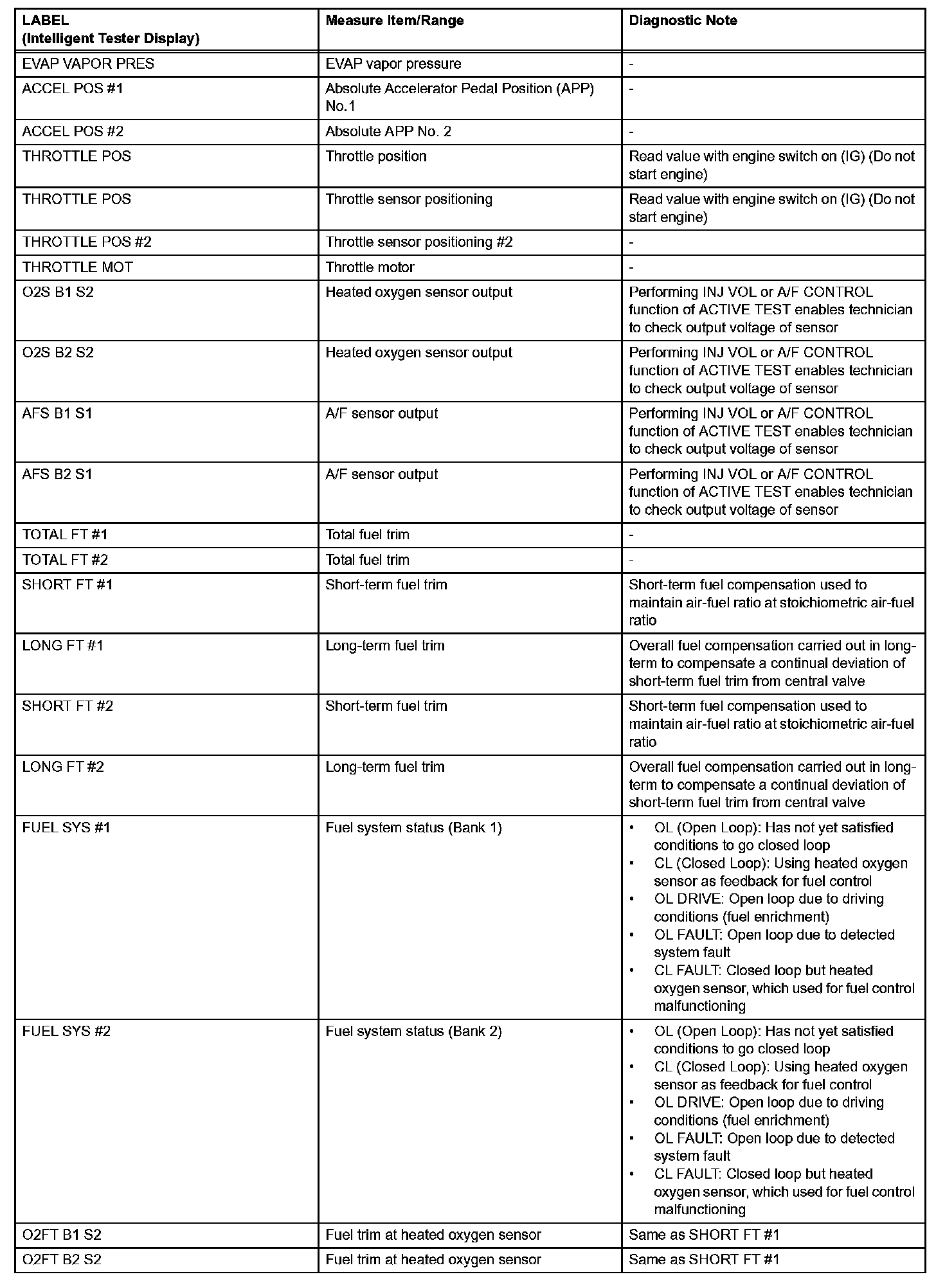 | LABEL (Intelligent Tester Display) | Measure Item/Range | Diagnostic Note |
|---|---|---|
| EVAP VAPOR PRES | EVAP vapor pressure | - |
| ACCEL POS #1 | Absolute Accelerator Pedal Position (APP) No.1 | - |
| ACCEL POS #2 | Absolute APP No. 2 | - |
| THROTTLE POS | Throttle position | Read value with engine switch on (IG) (Do not start engine) |
| THROTTLE POS | Throttle sensor positioning | Read value with engine switch on (IG) (Do not start engine) |
| THROTTLE POS #2 | Throttle sensor positioning #2 | - |
| THROTTLE MOT | Throttle motor | - |
| O2S B1 S2 | Heated oxygen sensor output | Performing INJ VOL or A/F CONTROL function of ACTIVE TEST enables technician to check output voltage of sensor |
| O2S B2 S2 | Heated oxygen sensor output | Performing INJ VOL or A/F CONTROL function of ACTIVE TEST enables technician to check output voltage of sensor |
| AFS B1 S1 | A/F sensor output | Performing INJ VOL or A/F CONTROL function of ACTIVE TEST enables technician to check output voltage of sensor |
| AFS B2 S1 | A/F sensor output | Performing INJ VOL or A/F CONTROL function of ACTIVE TEST enables technician to check output voltage of sensor |
| TOTAL FT #1 | Total fuel trim | - |
| TOTAL FT #2 | Total fuel trim | - |
| SHORT FT #1 | Short-term fuel trim | Short-term fuel compensation used to maintain air-fuel ratio at stoichiometric air-fuel ratio |
| LONG FT #1 | Long-term fuel trim | Overall fuel compensation carried out in long-term to compensate a continual deviation of short-term fuel trim from central valve |
| SHORT FT #2 | Short-term fuel trim | Short-term fuel compensation used to maintain air-fuel ratio at stoichiometric air-fuel ratio |
| LONG FT #2 | Long-term fuel trim | Overall fuel compensation carried out in long-term to compensate a continual deviation of short-term fuel trim from central valve |
| FUEL SYS #1 | Fuel system status (Bank 1) | • OL (Open Loop): Has not yet satisfied conditions to go closed loop • CL (Closed Loop): Using heated oxygen sensor as feedback for fuel control • OL DRIVE: Open loop due to driving conditions (fuel enrichment) • OL FAULT: Open loop due to detected system fault • CL FAULT: Closed loop but heated oxygen sensor, which used for fuel control malfunctioning |
| FUEL SYS #2 | Fuel system status (Bank 2) | • OL (Open Loop): Has not yet satisfied conditions to go closed loop • CL (Closed Loop): Using heated oxygen sensor as feedback for fuel control • OL DRIVE: Open loop due to driving conditions (fuel enrichment) • OL FAULT: Open loop due to detected system fault • CL FAULT: Closed loop but heated oxygen sensor, which used for fuel control malfunctioning |
| O2FT B1 S2 | Fuel trim at heated oxygen sensor | Same as SHORT FT #1 |
| O2FT B2 S2 | Fuel trim at heated oxygen sensor | Same as SHORT FT #1 |